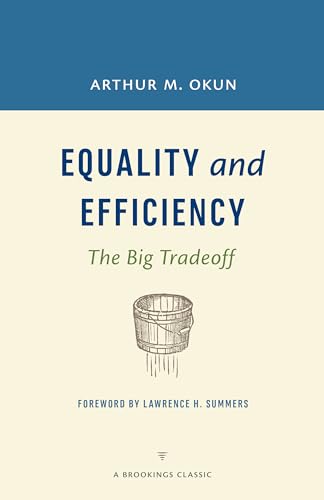 ARTHUR M. OKUN

EQUALITY and EFFICIENCY

The Big Tradeoff

FOREWORD BY LAWRENCE H. SUMMERS

A BROOKINGS CLASSIC